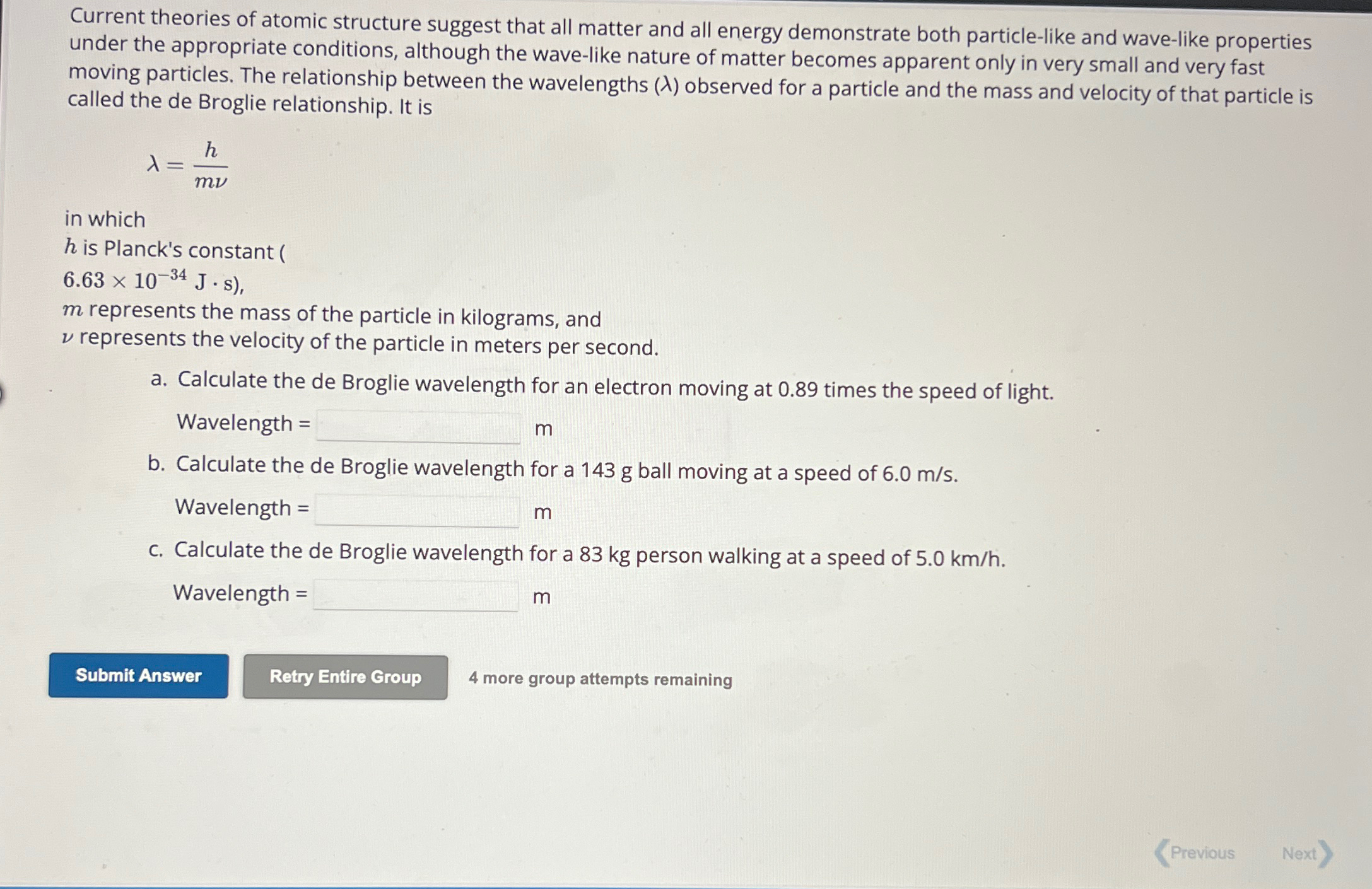 Current theories of atomic structure suggest that all matter and all energy demonstrate both particle-like and wave-like properties under the appropriate conditions, although the wave-like nature of matter becomes apparent only in very small and very fast moving particles. The relationship between the wavelengths ($\lambda$) observed for a particle and the mass and velocity of that particle is called the de Broglie relationship. It is

$\lambda = \frac{h}{m\nu}$

in which
$h$ is Planck's constant (
$6.63 \times 10^{-34}$ J $\cdot$ s),
$m$ represents the mass of the particle in kilograms, and
$\nu$ represents the velocity of the particle in meters per second.

a. Calculate the de Broglie wavelength for an electron moving at 0.89 times the speed of light.
Wavelength = m

b. Calculate the de Broglie wavelength for a 143 g ball moving at a speed of 6.0 m/s.
Wavelength = m

c. Calculate the de Broglie wavelength for a 83 kg person walking at a speed of 5.0 km/h.
Wavelength = m

Submit Answer Retry Entire Group 4 more group attempts remaining

Previous Next